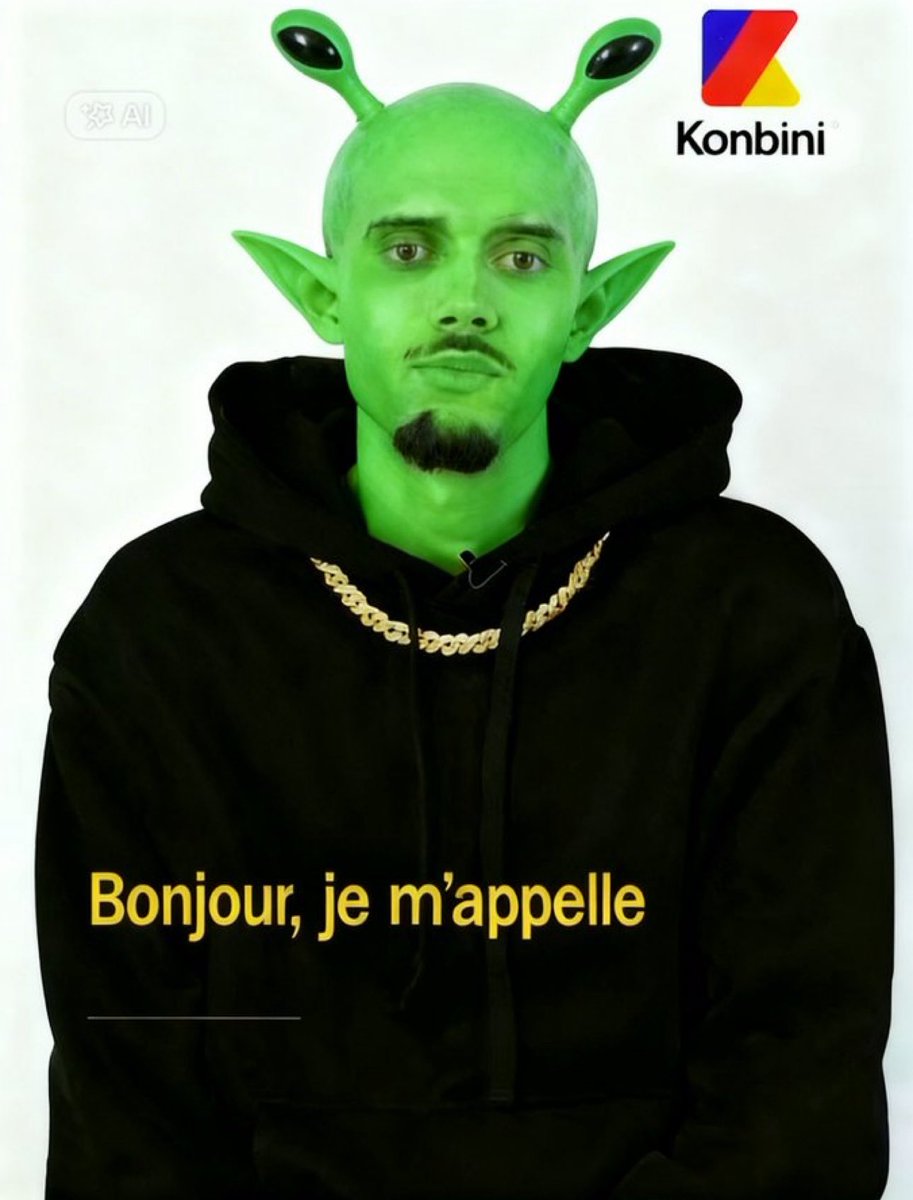 AI

Konbini

Bonjour, je m'appelle